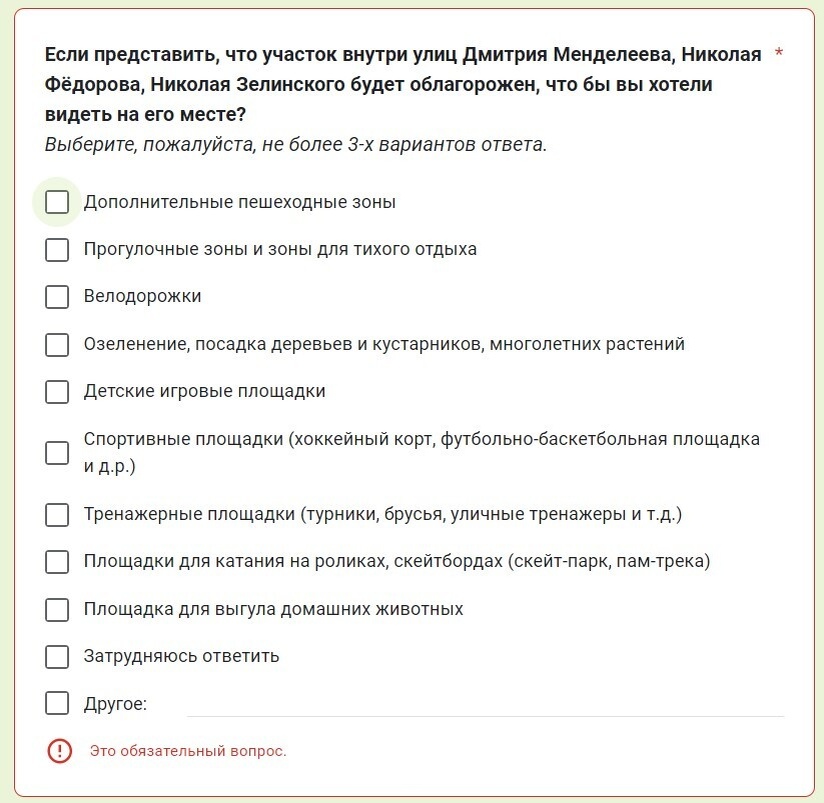 Если представить, что участок внутри улиц Дмитрия Менделеева, Николая Фёдорова, Николая Зелинского будет облагорожен, что бы вы хотели видеть на его месте? *
Выберите, пожалуйста, не более 3-х вариантов ответа.

Дополнительные пешеходные зоны

Прогулочные зоны и зоны для тихого отдыха

Велодорожки

Озеленение, посадка деревьев и кустарников, многолетних растений

Детские игровые площадки

Спортивные площадки (хоккейный корт, футбольно-баскетбольная площадка и д.р.)

Тренажерные площадки (турники, брусья, уличные тренажеры и т.д.)

Площадки для катания на роликах, скейтбордах (скейт-парк, пам-трека)

Площадка для выгула домашних животных

Затрудняюсь ответить

Другое:

Это обязательный вопрос.